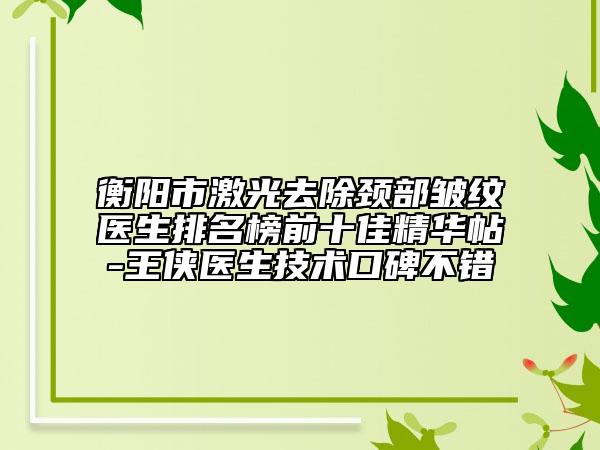 衡阳市激光去除颈部皱纹医生排名榜前十佳精华帖-王侠医生技术口碑不错